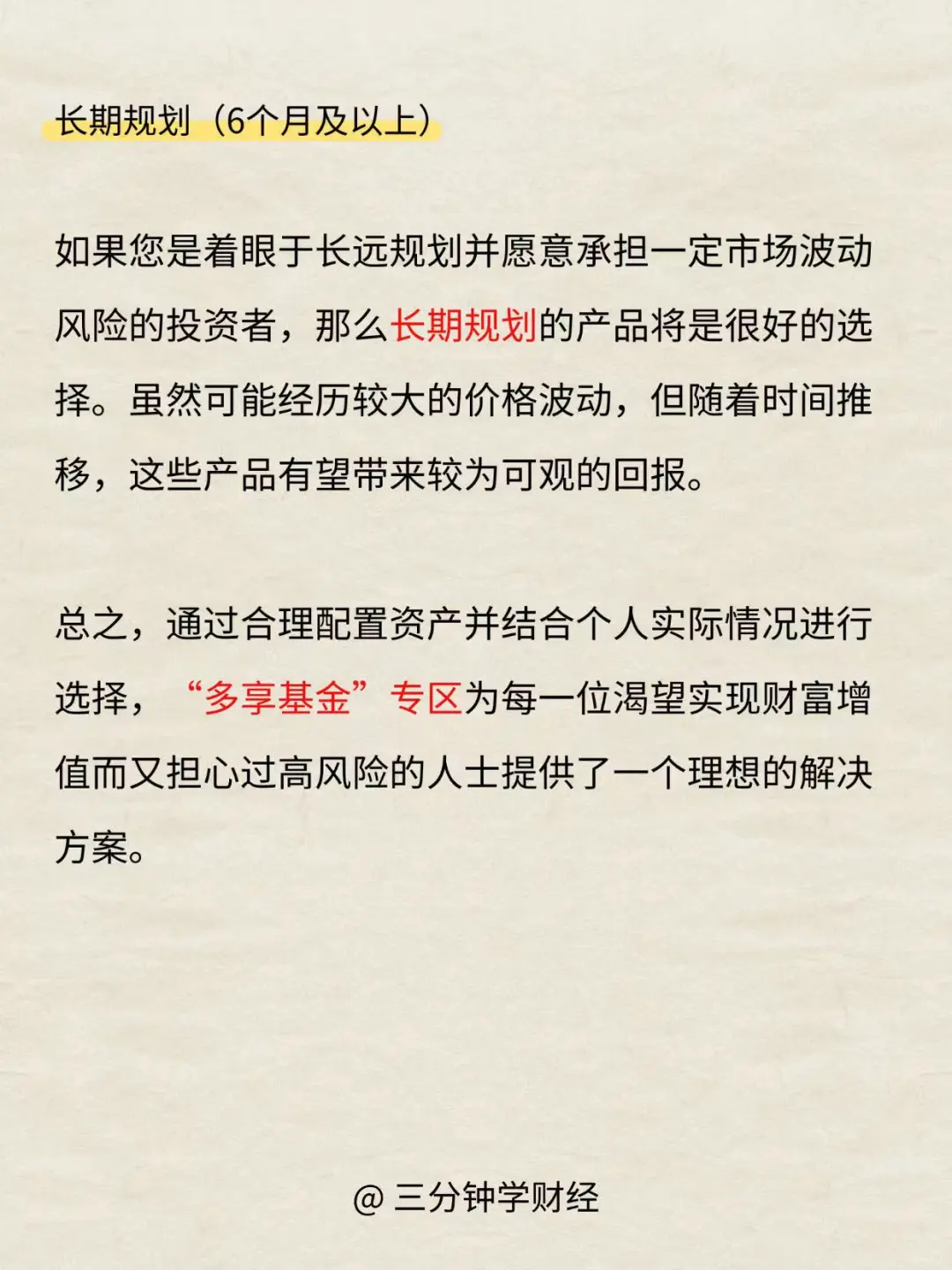 长期规划（6个月及以上）

如果您是着眼于长远规划并愿意承担一定市场波动风险的投资者，那么长期规划的产品将是很好的选择。虽然可能经历较大的价格波动，但随着时间推移，这些产品有望带来较为可观的回报。

总之，通过合理配置资产并结合个人实际情况进行选择，“多享基金”专区为每一位渴望实现财富增值而又担心过高风险的人士提供了一个理想的解决方案。

@ 三分钟学财经